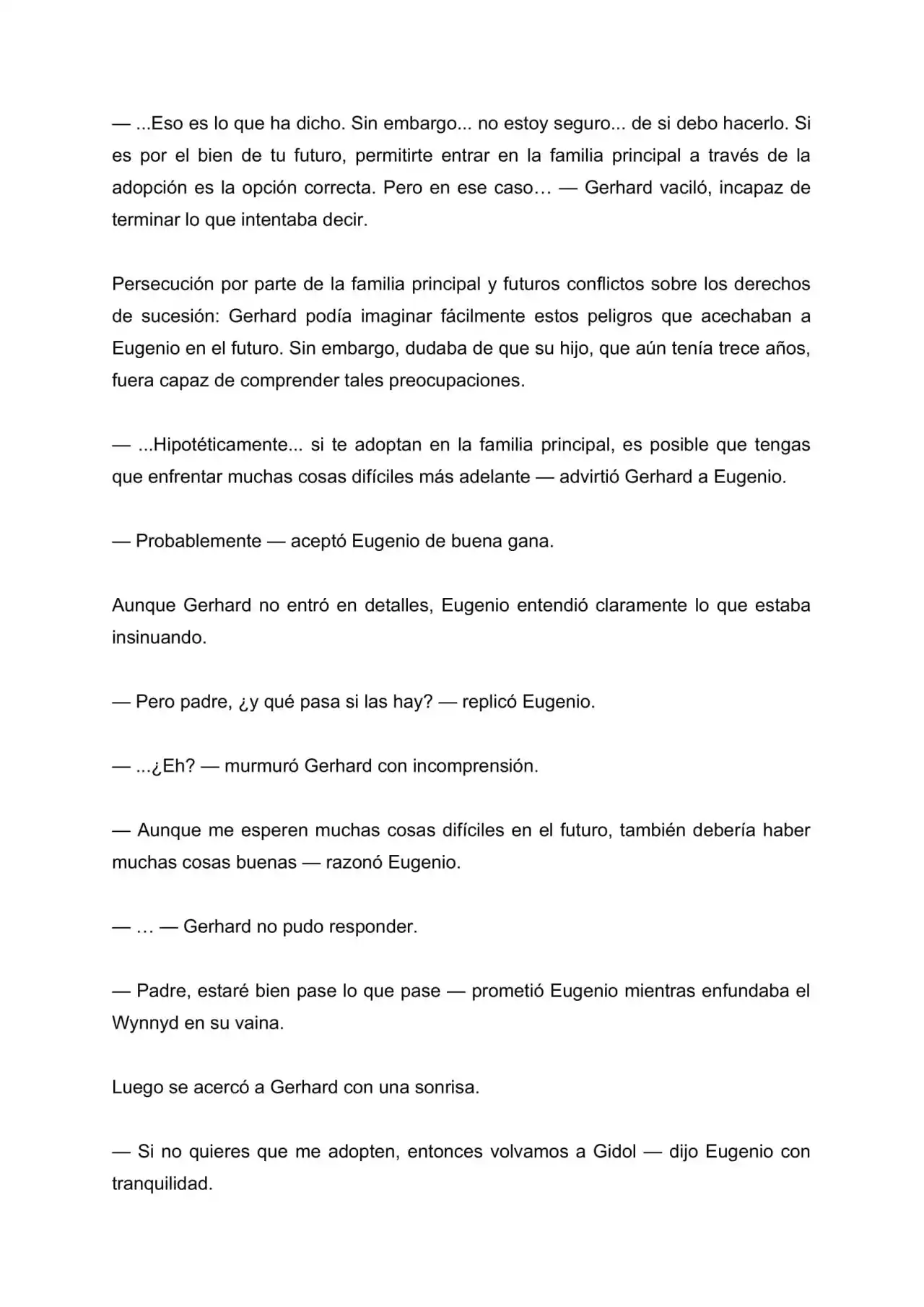 — ...Eso es lo que ha dicho. Sin embargo... no estoy seguro... de si debo hacerlo. Si es por el bien de tu futuro, permitirte entrar en la familia principal a través de la adopción es la opción correcta. Pero en ese caso… — Gerhard vaciló, incapaz de terminar lo que intentaba decir.

Persecución por parte de la familia principal y futuros conflictos sobre los derechos de sucesión: Gerhard podía imaginar fácilmente estos peligros que acechaban a Eugenio en el futuro. Sin embargo, dudaba de que su hijo, que aún tenía trece años, fuera capaz de comprender tales preocupaciones.

— ...Hipotéticamente... si te adoptan en la familia principal, es posible que tengas que enfrentar muchas cosas difíciles más adelante — advirtió Gerhard a Eugenio.

— Probablemente — aceptó Eugenio de buena gana.

Aunque Gerhard no entró en detalles, Eugenio entendió claramente lo que estaba insinuando.

— Pero padre, ¿y qué pasa si las hay? — replicó Eugenio.

— ...¿Eh? — murmuró Gerhard con incomprensión.

— Aunque me esperen muchas cosas difíciles en el futuro, también debería haber muchas cosas buenas — razonó Eugenio.

— … — Gerhard no pudo responder.

— Padre, estaré bien pase lo que pase — prometió Eugenio mientras enfundaba el Wynnyd en su vaina.

Luego se acercó a Gerhard con una sonrisa.

— Si no quieres que me adopten, entonces volvamos a Gidol — dijo Eugenio con tranquilidad.